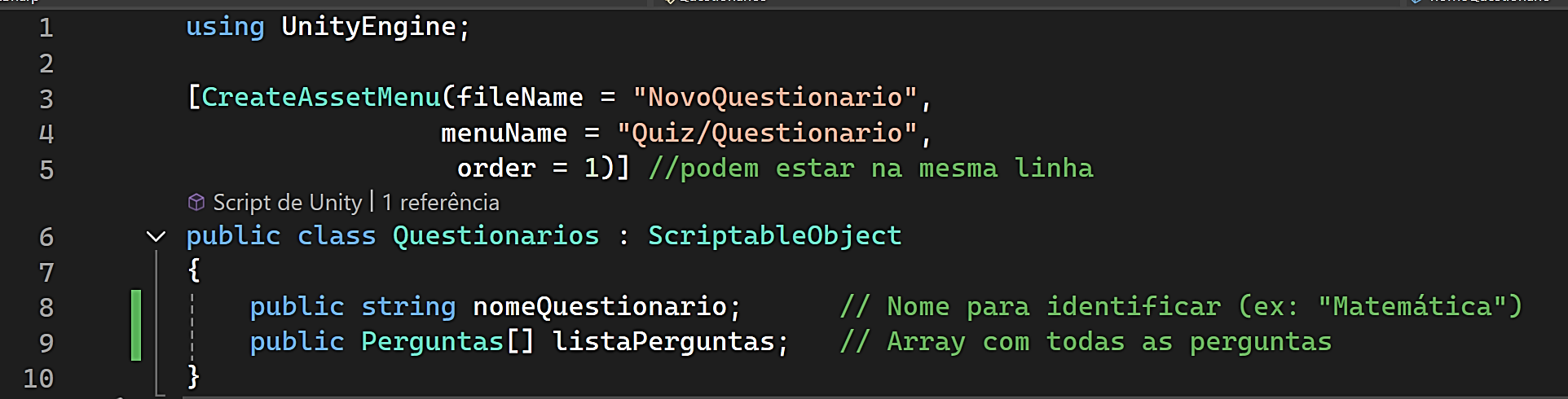 1 using UnityEngine;
2
3 [CreateAssetMenu(fileName = "NovoQuestionario",
4 menuName = "Quiz/Questionario",
5 order = 1)] //podem estar na mesma linha
Script de Unity | 1 referência
6 public class Questionarios : ScriptableObject
7 {
8 public string nomeQuestionario; // Nome para identificar (ex: "Matemática")
9 public Perguntas[] listaPerguntas; // Array com todas as perguntas
10 }